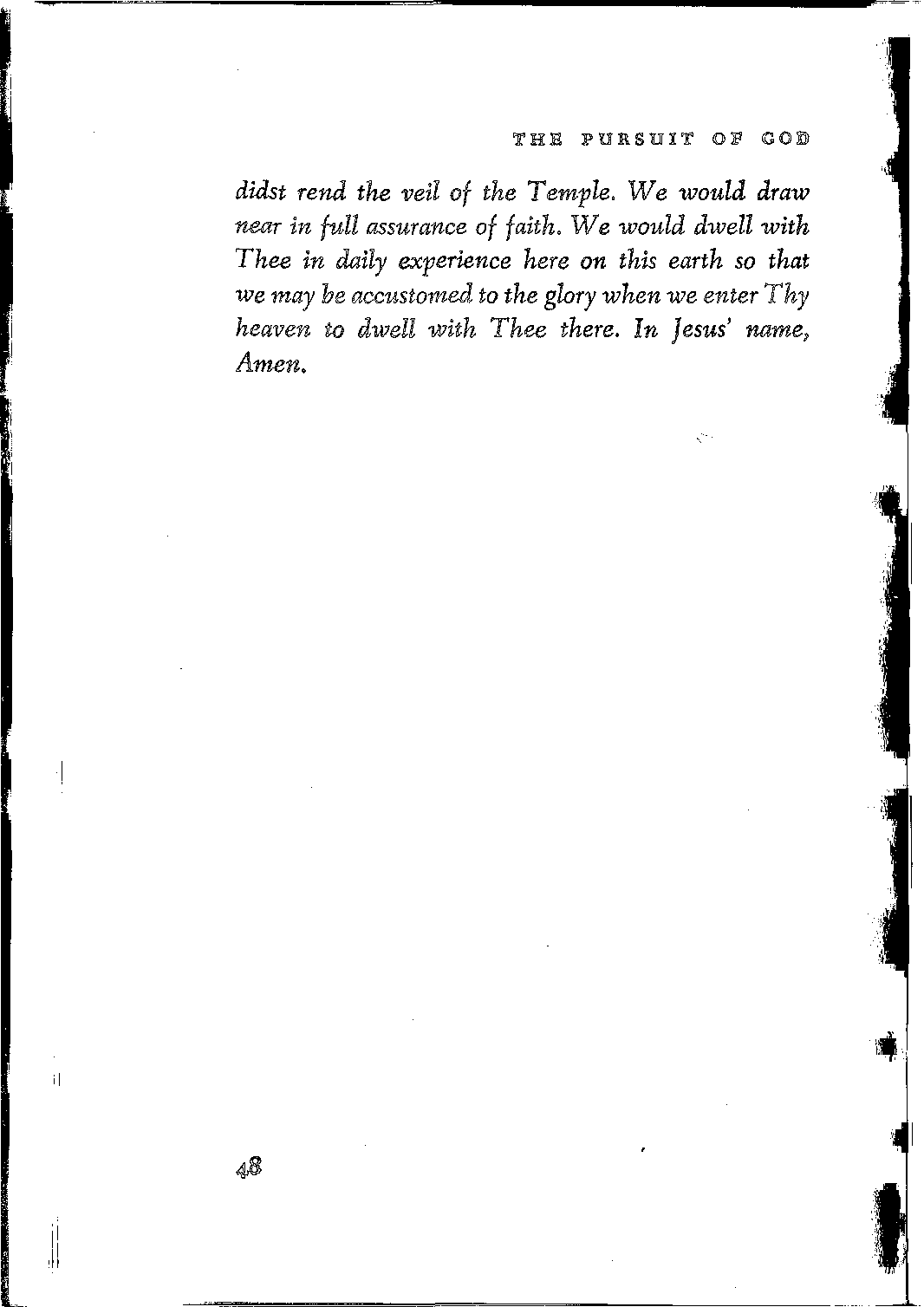 THE PURSUIT OF GOD

didst rend the veil of the Temple. We would draw near in full assurance of faith. We would dwell with Thee in daily experience here on this earth so that we may be accustomed to the glory when we enter Thy heaven to dwell with Thee there. In Jesus' name, Amen.

48